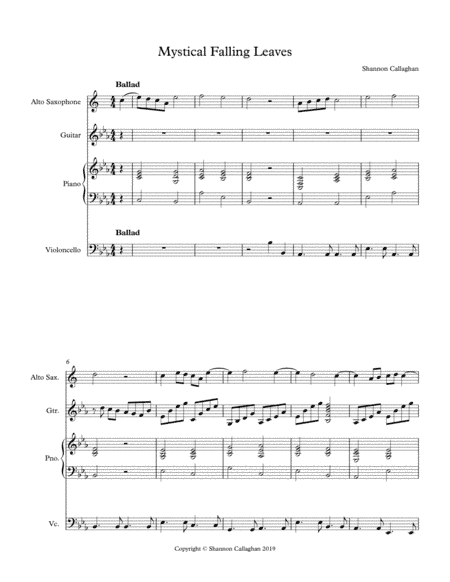 Mystical Falling Leaves

Shannon Callaghan

Ballad

Alto Saxophone

Guitar

Piano

Ballad

Violoncello

6

Alto Sax.

Gtr.

Pno.

Vc.

Copyright © Shannon Callaghan 2019